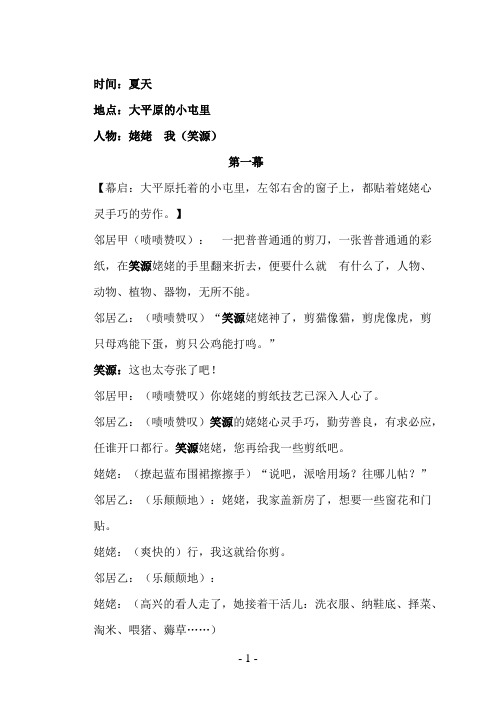 时间：夏天

地点：大平原的小屯里

人物：姥姥　我（笑源）

第一幕

【幕启：大平原托着的小屯里，左邻右舍的窗子上，都贴着姥姥心灵手巧的劳作。】

邻居甲（啧啧赞叹）：　一把普普通通的剪刀，一张普普通通的彩纸，在笑源姥姥的手里翻来折去，便要什么就　有什么了，人物、动物、植物、器物，无所不能。

邻居乙：（啧啧赞叹）"笑源姥姥神了，剪猫像猫，剪虎像虎，剪只母鸡能下蛋，剪只公鸡能打鸣。"

笑源：这也太夸张了吧！

邻居甲：（啧啧赞叹）你姥姥的剪纸技艺已深入人心了。

邻居乙：（啧啧赞叹）笑源的姥姥心灵手巧，勤劳善良，有求必应，任谁开口都行。笑源姥姥，您再给我一些剪纸吧。

姥姥：（撩起蓝布围裙擦擦手）"说吧，派啥用场？往哪儿帖？"

邻居乙：（乐颠颠地）：姥姥，我家盖新房了，想要一些窗花和门贴。

姥姥：（爽快的）行，我这就给你剪。

邻居乙：（乐颠颠地）：

姥姥：（高兴的看人走了，她接着干活儿：洗衣服、纳鞋底、择菜、淘米、喂猪、薅草……）

- 1 -